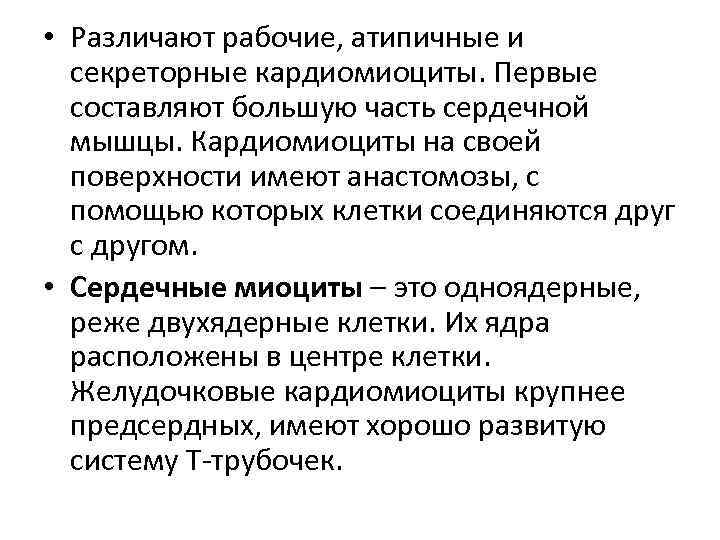 • Различают рабочие, атипичные и секреторные кардиомиоциты. Первые составляют большую часть сердечной мышцы. Кардиомиоциты на своей поверхности имеют анастомозы, с помощью которых клетки соединяются друг с другом.
• Сердечные миоциты – это одноядерные, реже двухядерные клетки. Их ядра расположены в центре клетки. Желудочковые кардиомиоциты крупнее предсердных, имеют хорошо развитую систему Т-трубочек.